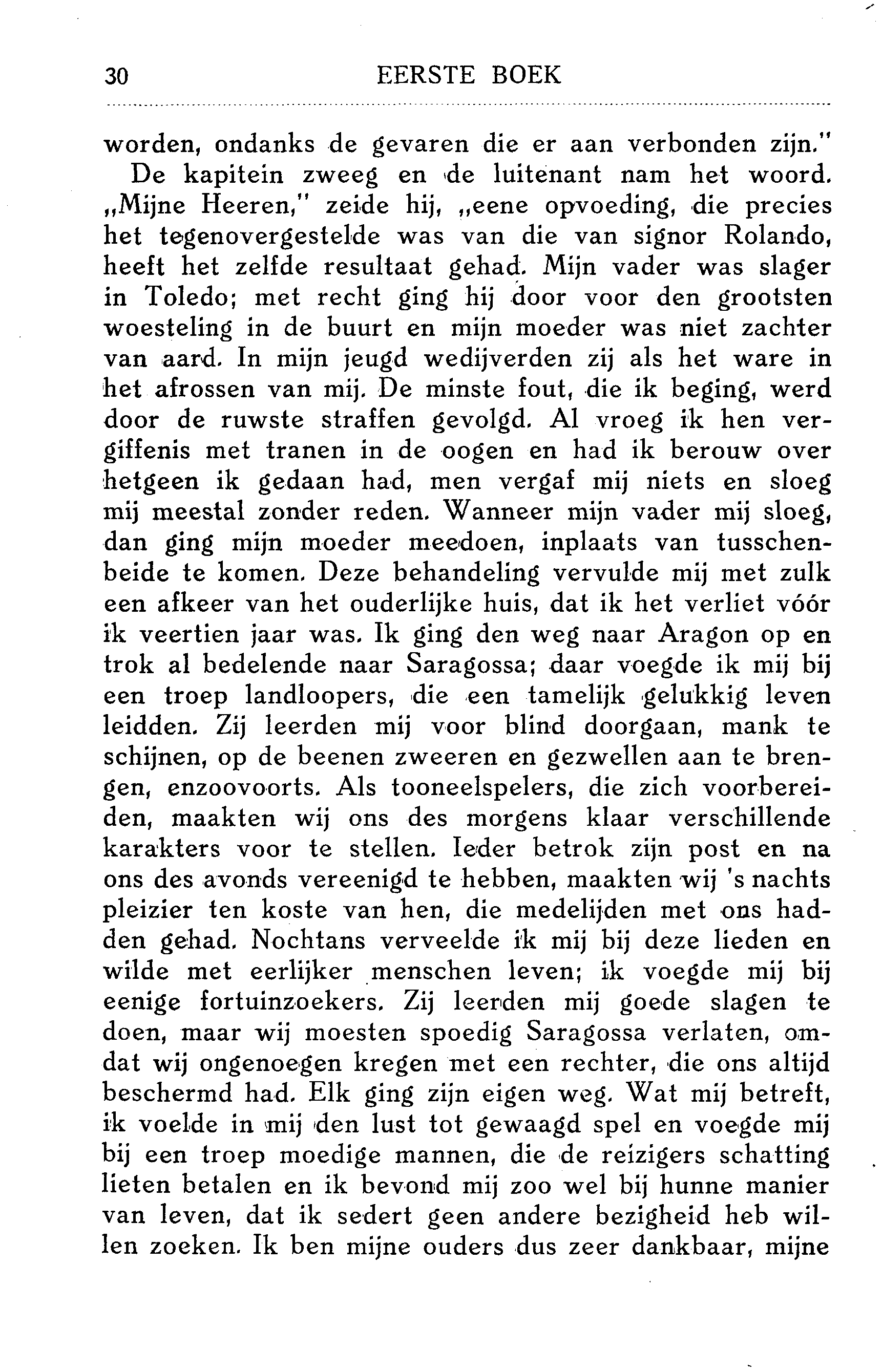 30 EERSTE BOEK

worden, ondanks de gevaren die er aan verbonden zijn."

De kapitein zweeg en de luitenant nam het woord. „Mijne Heeren," zeide hij, „eene opvoeding, die precies het tegenovergestelde was van die van signor Rolando, heeft het zelfde resultaat gehad. Mijn vader was slager in Toledo; met recht ging hij door voor den grootsten woesteling in de buurt en mijn moeder was niet zachter van aard. In mijn jeugd wedijverden zij als het ware in het afrossen van mij. De minste fout, die ik beging, werd door de ruwste straffen gevolgd. Al vroeg ik hen vergiffenis met tranen in de oogen en had ik berouw over hetgeen ik gedaan had, men vergaf mij niets en sloeg mij meestal zonder reden. Wanneer mijn vader mij sloeg, dan ging mijn moeder meedoen, inplaats van tusschenbeide te komen. Deze behandeling vervulde mij met zulk een afkeer van het ouderlijke huis, dat ik het verliet vóór ik veertien jaar was. Ik ging den weg naar Aragon op en trok al bedelende naar Saragossa; daar voegde ik mij bij een troep landloopers, die een tamelijk gelukkig leven leidden. Zij leerden mij voor blind doorgaan, mank te schijnen, op de beenen zweeren en gezwellen aan te brengen, enzoovoorts. Als tooneelspelers, die zich voorbereiden, maakten wij ons des morgens klaar verschillende karakters voor te stellen. Ieder betrok zijn post en na ons des avonds vereenigd te hebben, maakten wij 's nachts pleizier ten koste van hen, die medelijden met ons hadden gehad. Nochtans verveelde ik mij bij deze lieden en wilde met eerlijker menschen leven; ik voegde mij bij eenige fortuinzoekers. Zij leerden mij goede slagen te doen, maar wij moesten spoedig Saragossa verlaten, omdat wij ongenoegen kregen met een rechter, die ons altijd beschermd had. Elk ging zijn eigen weg. Wat mij betreft, ik voelde in mij den lust tot gewaagd spel en voegde mij bij een troep moedige mannen, die de reizigers schatting lieten betalen en ik bevond mij zoo wel bij hunne manier van leven, dat ik sedert geen andere bezigheid heb willen zoeken. Ik ben mijne ouders dus zeer dankbaar, mijne